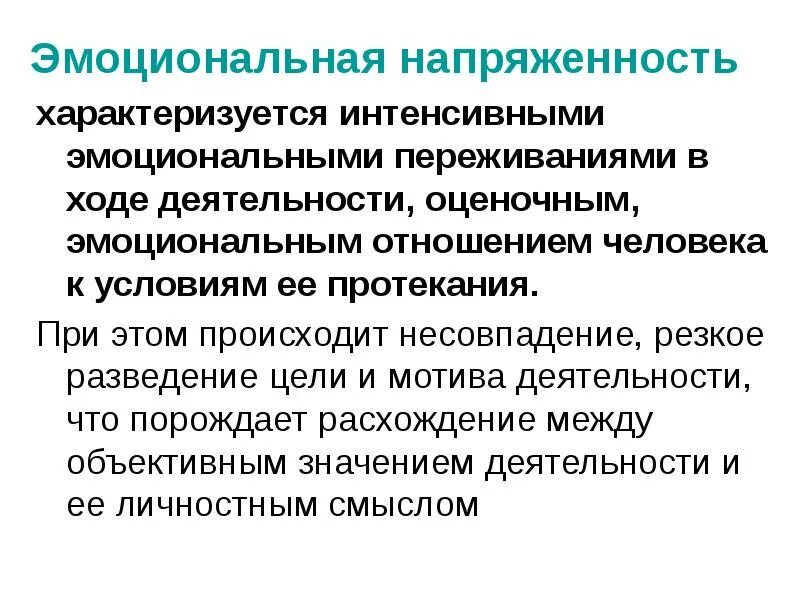 Эмоциональная напряженность

характеризуется интенсивными эмоциональными переживаниями в ходе деятельности, оценочным, эмоциональным отношением человека к условиям ее протекания.

При этом происходит несовпадение, резкое разведение цели и мотива деятельности, что порождает расхождение между объективным значением деятельности и ее личностным смыслом